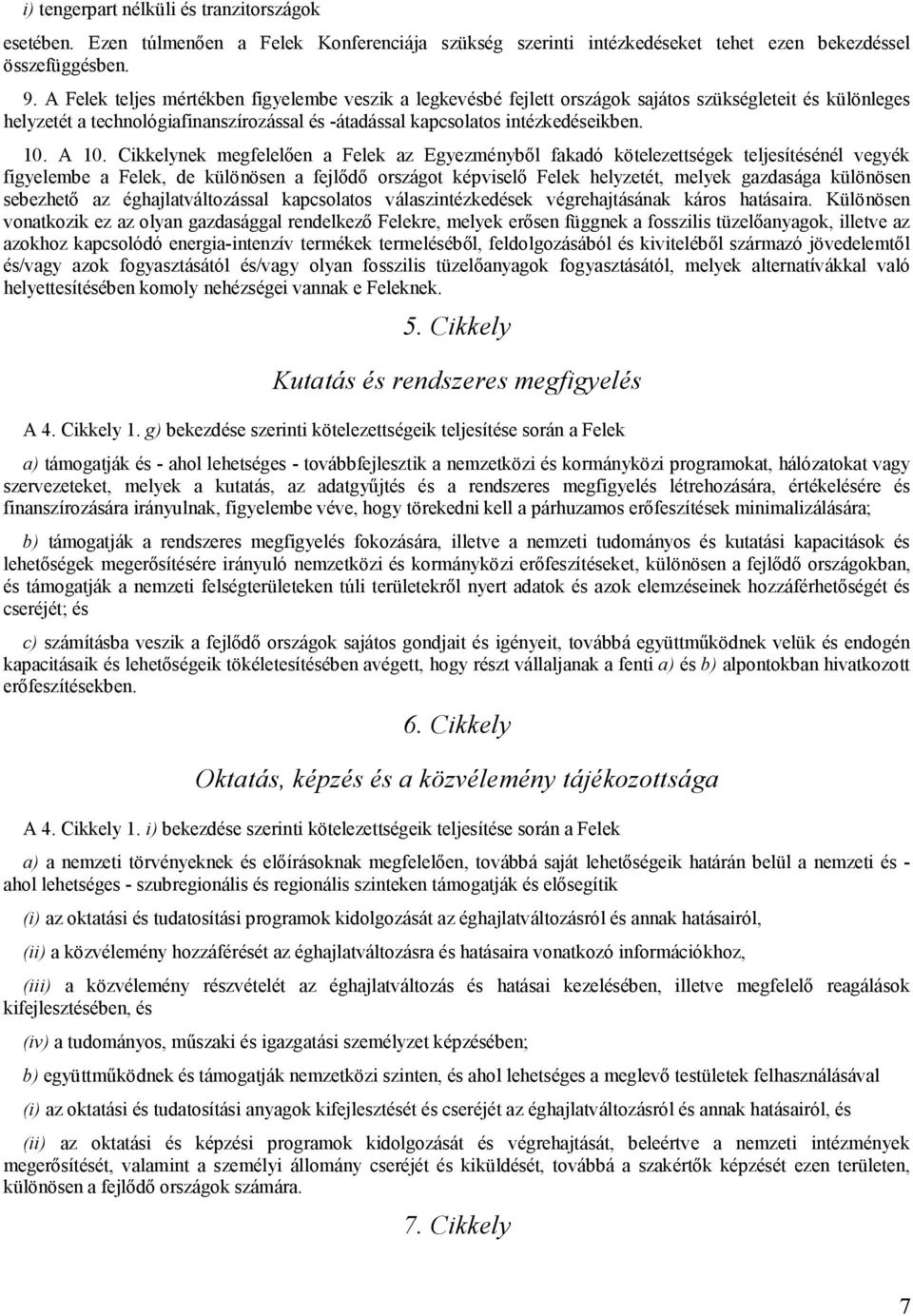 i) tengerpart nélküli és tranzitországok

esetében. Ezen túlmenően a Felek Konferenciája szükség szerinti intézkedéseket tehet ezen bekezdéssel összefüggésben.

9. A Felek teljes mértékben figyelembe veszik a legkevésbé fejlett országok sajátos szükségleteit és különleges helyzetét a technológiafinanszírozással és -átadással kapcsolatos intézkedéseikben.

10. A 10. Cikkelynek megfelelően a Felek az Egyezményből fakadó kötelezettségek teljesítésénél vegyék figyelembe a Felek, de különösen a fejlődő országot képviselő Felek helyzetét, melyek gazdasága különösen sebezhető az éghajlatváltozással kapcsolatos válaszintézkedések végrehajtásának káros hatásaira. Különösen vonatkozik ez az olyan gazdasággal rendelkező Felekre, melyek erősen függnek a fosszilis tüzelőanyagok, illetve az azokhoz kapcsolódó energia-intenzív termékek termeléséből, feldolgozásából és kiviteléből származó jövedelemtől és/vagy azok fogyasztásától és/vagy olyan fosszilis tüzelőanyagok fogyasztásától, melyek alternatívákkal való helyettesítésében komoly nehézségei vannak e Feleknek.

5. Cikkely

Kutatás és rendszeres megfigyelés

A 4. Cikkely 1. g) bekezdése szerinti kötelezettségeik teljesítése során a Felek

a) támogatják és - ahol lehetséges - továbbfejlesztik a nemzetközi és kormányközi programokat, hálózatokat vagy szervezeteket, melyek a kutatás, az adatgyűjtés és a rendszeres megfigyelés létrehozására, értékelésére és finanszírozására irányulnak, figyelembe véve, hogy törekedni kell a párhuzamos erőfeszítések minimalizálására;

b) támogatják a rendszeres megfigyelés fokozására, illetve a nemzeti tudományos és kutatási kapacitások és lehetőségek megerősítésére irányuló nemzetközi és kormányközi erőfeszítéseket, különösen a fejlődő országokban, és támogatják a nemzeti felségterületeken túli területekről nyert adatok és azok elemzéseinek hozzáférhetőségét és cseréjét; és

c) számításba veszik a fejlődő országok sajátos gondjait és igényeit, továbbá együttműködnek velük és endogén kapacitásaik és lehetőségeik tökéletesítésében avégett, hogy részt vállaljanak a fenti a) és b) alpontokban hivatkozott erőfeszítésekben.

6. Cikkely

Oktatás, képzés és a közvélemény tájékozottsága

A 4. Cikkely 1. i) bekezdése szerinti kötelezettségeik teljesítése során a Felek

a) a nemzeti törvényeknek és előírásoknak megfelelően, továbbá saját lehetőségeik határán belül a nemzeti és - ahol lehetséges - szubregionális és regionális szinteken támogatják és elősegítik

(i) az oktatási és tudatosítási programok kidolgozását az éghajlatváltozásról és annak hatásairól,

(ii) a közvélemény hozzáférését az éghajlatváltozásra és hatásaira vonatkozó információkhoz,

(iii) a közvélemény részvételét az éghajlatváltozás és hatásai kezelésében, illetve megfelelő reagálások kifejlesztésében, és

(iv) a tudományos, műszaki és igazgatási személyzet képzésében;

b) együttműködnek és támogatják nemzetközi szinten, és ahol lehetséges a meglevő testületek felhasználásával

(i) az oktatási és tudatosítási anyagok kifejlesztését és cseréjét az éghajlatváltozásról és annak hatásairól, és

(ii) az oktatási és képzési programok kidolgozását és végrehajtását, beleértve a nemzeti intézmények megerősítését, valamint a személyi állomány cseréjét és kiküldését, továbbá a szakértők képzését ezen területen, különösen a fejlődő országok számára.

7. Cikkely

7